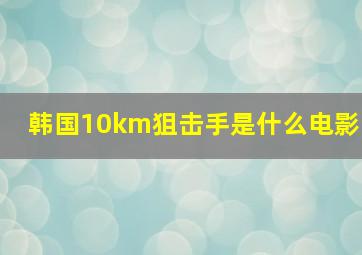 韩国10km狙击手是什么电影